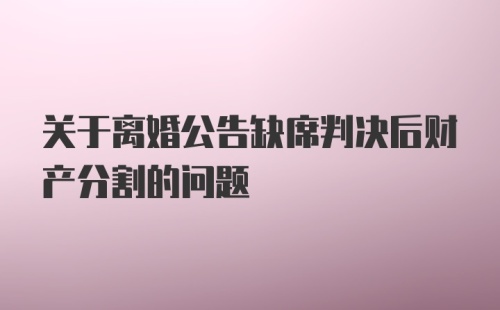 关于离婚公告缺席判决后财产分割的问题